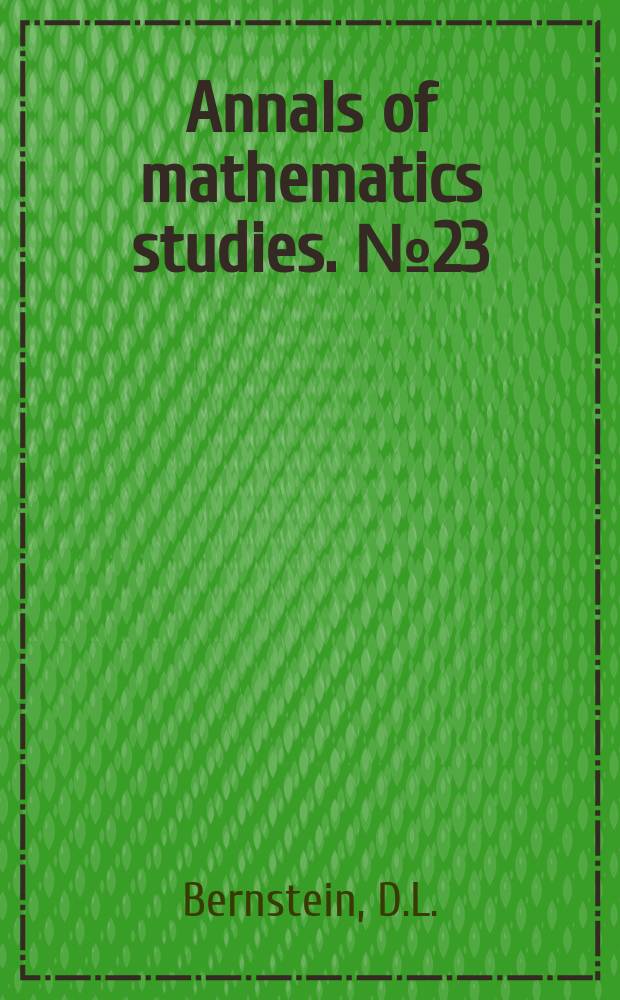 Annals of mathematics studies. №23

Bernstein, D.L.